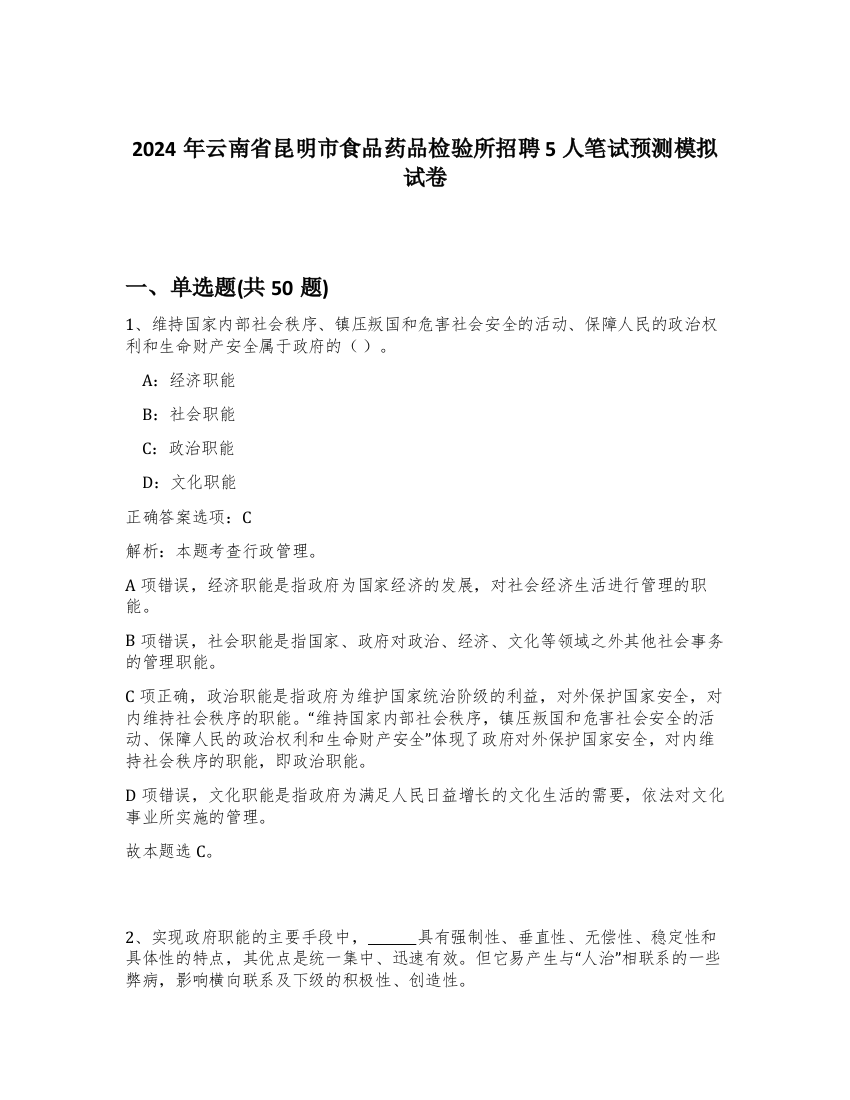 2024 年云南省昆明市食品药品检验所招聘 5 人笔试预测模拟试卷

一、单选题(共 50 题)

1、维持国家内部社会秩序、镇压叛国和危害社会安全的活动、保障人民的政治权利和生命财产安全属于政府的（ ）。

A：经济职能

B：社会职能

C：政治职能

D：文化职能

正确答案选项：C

解析：本题考查行政管理。

A 项错误，经济职能是指政府为国家经济的发展，对社会经济生活进行管理的职能。

B 项错误，社会职能是指国家、政府对政治、经济、文化等领域之外其他社会事务的管理职能。

C 项正确，政治职能是指政府为维护国家统治阶级的利益，对外保护国家安全，对内维持社会秩序的职能。“维持国家内部社会秩序，镇压叛国和危害社会安全的活动、保障人民的政治权利和生命财产安全”体现了政府对外保护国家安全，对内维持社会秩序的职能，即政治职能。

D 项错误，文化职能是指政府为满足人民日益增长的文化生活的需要，依法对文化事业所实施的管理。

故本题选 C。

2、实现政府职能的主要手段中，______具有强制性、垂直性、无偿性、稳定性和具体性的特点，其优点是统一集中、迅速有效。但它易产生与“人治”相联系的一些弊病，影响横向联系及下级的积极性、创造性。